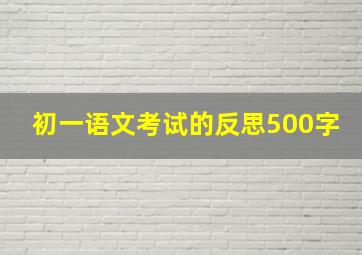 初一语文考试的反思500字